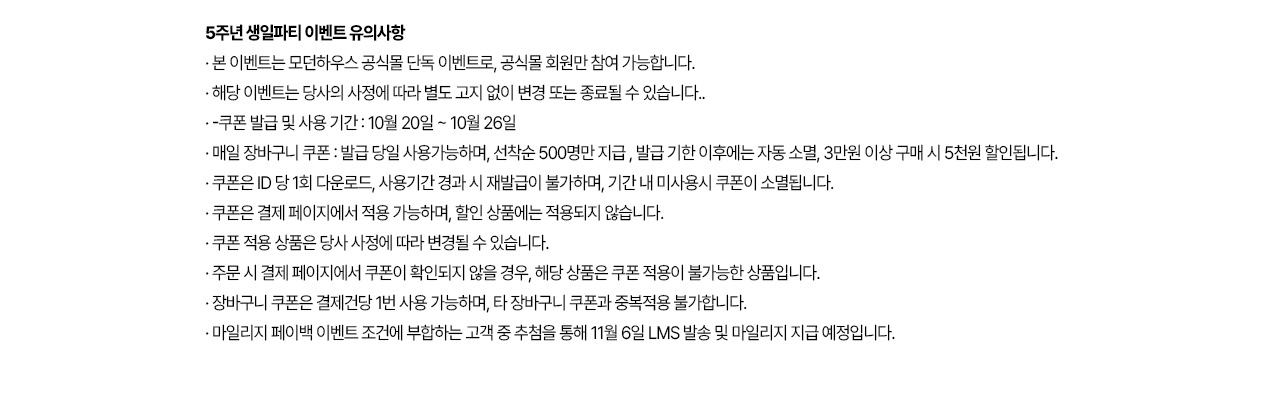 5주년 생일파티 이벤트 유의사항

· 본 이벤트는 모던하우스 공식몰 단독 이벤트로, 공식몰 회원만 참여 가능합니다.

· 해당 이벤트는 당사의 사정에 따라 별도 고지 없이 변경 또는 종료될 수 있습니다..

· -쿠폰 발급 및 사용 기간 : 10월 20일 ~ 10월 26일

· 매일 장바구니 쿠폰 : 발급 당일 사용가능하며, 선착순 500명만 지급 , 발급 기한 이후에는 자동 소멸, 3만원 이상 구매 시 5천원 할인됩니다.

· 쿠폰은 ID 당 1회 다운로드, 사용기간 경과 시 재발급이 불가하며, 기간 내 미사용시 쿠폰이 소멸됩니다.

· 쿠폰은 결제 페이지에서 적용 가능하며, 할인 상품에는 적용되지 않습니다.

· 쿠폰 적용 상품은 당사 사정에 따라 변경될 수 있습니다.

· 주문 시 결제 페이지에서 쿠폰이 확인되지 않을 경우, 해당 상품은 쿠폰 적용이 불가능한 상품입니다.

· 장바구니 쿠폰은 결제건당 1번 사용 가능하며, 타 장바구니 쿠폰과 중복적용 불가합니다.

· 마일리지 페이백 이벤트 조건에 부합하는 고객 중 추첨을 통해 11월 6일 LMS 발송 및 마일리지 지급 예정입니다.